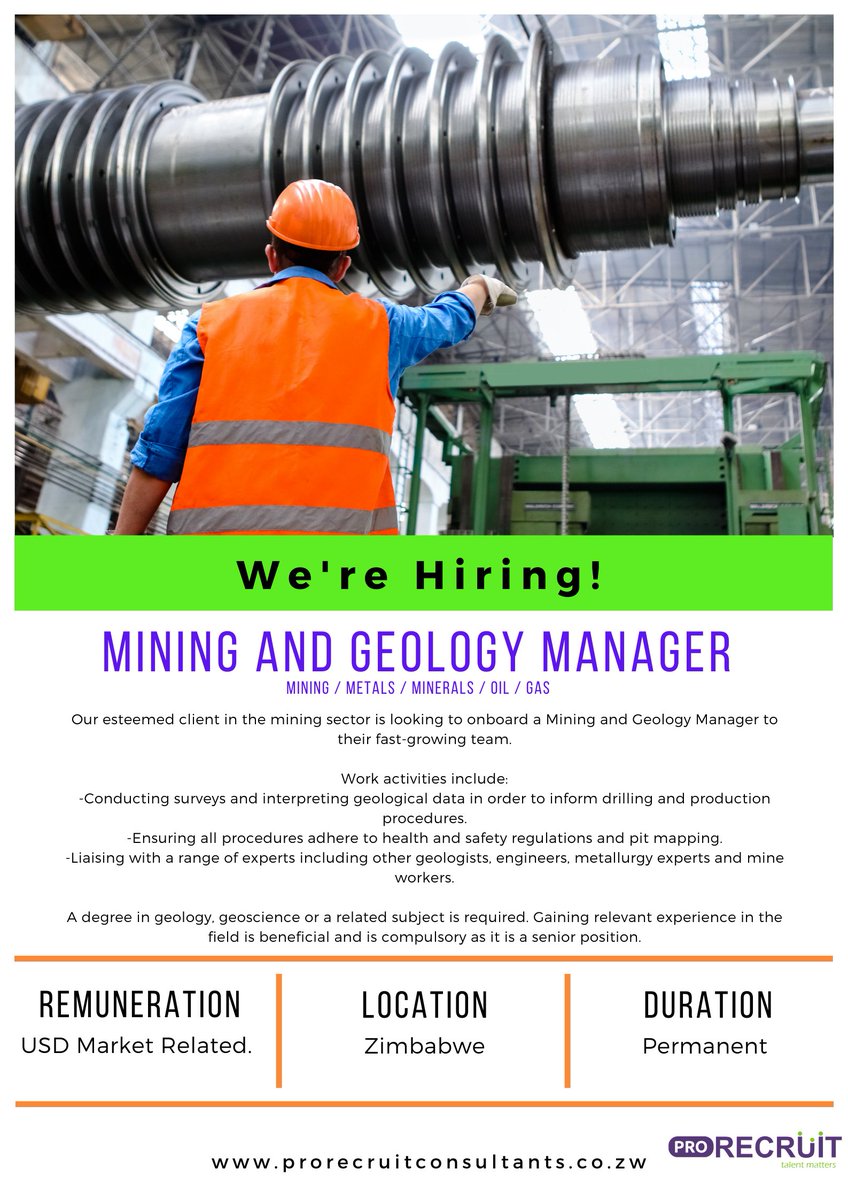 We're Hiring!

MINING AND GEOLOGY MANAGER

MINING / METALS / MINERALS / OIL / GAS

Our esteemed client in the mining sector is looking to onboard a Mining and Geology Manager to their fast-growing team.

Work activities include:
-Conducting surveys and interpreting geological data in order to inform drilling and production procedures.
-Ensuring all procedures adhere to health and safety regulations and pit mapping.
-Liaising with a range of experts including other geologists, engineers, metallurgy experts and mine workers.

A degree in geology, geoscience or a related subject is required. Gaining relevant experience in the field is beneficial and is compulsory as it is a senior position.

REMUNERATION
USD Market Related.

LOCATION
Zimbabwe

DURATION
Permanent

www.prorecruitconsultants.co.zw

PRO RECRUIT
talent matters